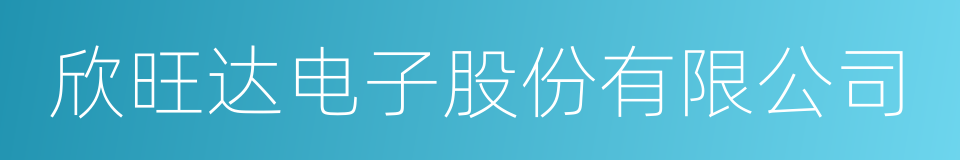 欣旺达电子股份有限公司